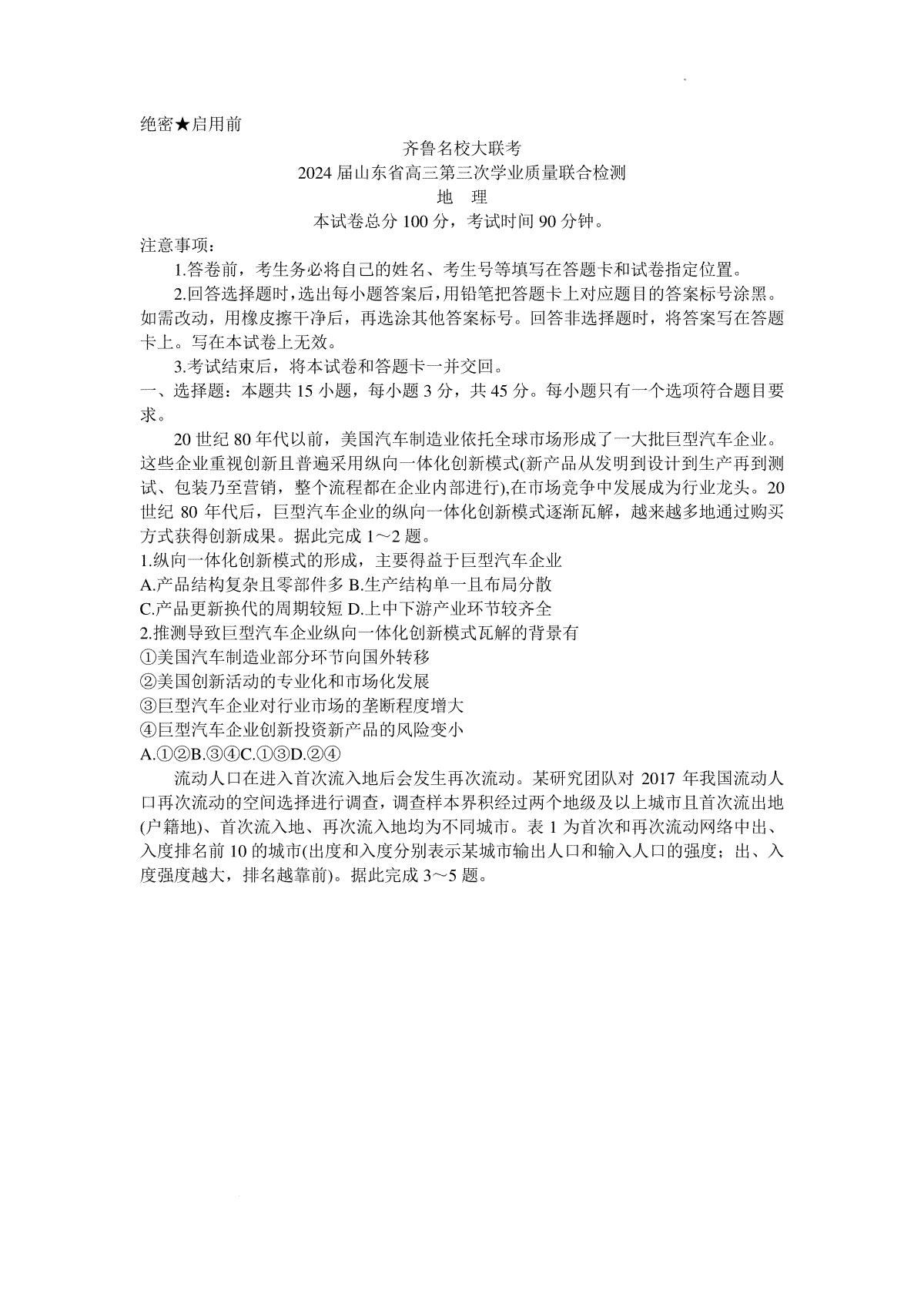 绝密★启用前

齐鲁名校大联考

2024届山东省高三第三次学业质量联合检测

地 理

本试卷总分100分，考试时间90分钟。

注意事项：

1.答卷前，考生务必将自己的姓名、考生号等填写在答题卡和试卷指定位置。

2.回答选择题时，选出每小题答案后，用铅笔把答题卡上对应题目的答案标号涂黑。如需改动，用橡皮擦干净后，再选涂其他答案标号。回答非选择题时，将答案写在答题卡上。写在本试卷上无效。

3.考试结束后，将本试卷和答题卡一并交回。

一、选择题：本题共15小题，每小题3分，共45分。每小题只有一个选项符合题目要求。

20世纪80年代以前，美国汽车制造业依托全球市场形成了一大批巨型汽车企业。这些企业重视创新且普遍采用纵向一体化创新模式(新产品从发明到设计到生产再到测试、包装乃至营销，整个流程都在企业内部进行),在市场竞争中发展成为行业龙头。20世纪80年代后，巨型汽车企业的纵向一体化创新模式逐渐瓦解，越来越多地通过购买方式获得创新成果。据此完成1～2题。

1.纵向一体化创新模式的形成，主要得益于巨型汽车企业

A.产品结构复杂且零部件多 B.生产结构单一且布局分散

C.产品更新换代的周期较短 D.上中下游产业环节较齐全

2.推测导致巨型汽车企业纵向一体化创新模式瓦解的背景有

①美国汽车制造业部分环节向国外转移

②美国创新活动的专业化和市场化发展

③巨型汽车企业对行业市场的垄断程度增大

④巨型汽车企业创新投资新产品的风险变小

A.①②B.③④C.①③D.②④

流动人口在进入首次流入地后会发生再次流动。某研究团队对2017年我国流动人口再次流动的空间选择进行调查，调查样本界积经过两个地级及以上城市且首次流出地(户籍地)、首次流入地、再次流入地均为不同城市。表1为首次和再次流动网络中出、入度排名前10的城市(出度和入度分别表示某城市输出人口和输入人口的强度；出、入度强度越大，排名越靠前)。据此完成3～5题。